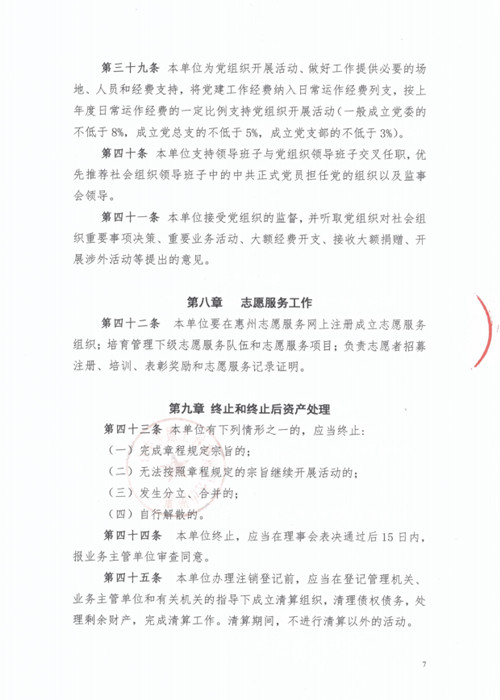 第三十九条 本单位为党组织开展活动、做好工作提供必要的场地、人员和经费支持，将党建工作经费纳入日常运作经费列支，按上年度日常运作经费的一定比例支持党组织开展活动（一般成立党委的不低于8%，成立党总支的不低于5%，成立党支部的不低于3%）。

第四十条 本单位支持领导班子与党组织领导班子交叉任职，优先推荐社会组织领导班子中的中共正式党员担任党的组织以及监事会领导。

第四十一条 本单位接受党组织的监督，并听取党组织对社会组织重要事项决策、重要业务活动、大额经费开支、接收大额捐赠、开展涉外活动等提出的意见。

第八章 志愿服务工作

第四十二条 本单位要在惠州志愿服务网上注册成立志愿服务组织；培育管理下级志愿服务队伍和志愿服务项目；负责志愿者招募注册、培训、表彰奖励和志愿服务记录证明。

第九章 终止和终止后资产处理

第四十三条 本单位有下列情形之一的，应当终止：

（一）完成章程规定宗旨的；

（二）无法按照章程规定的宗旨继续开展活动的；

（三）发生分立、合并的；

（四）自行解散的。

第四十四条 本单位终止，应当在理事会表决通过后15日内，报业务主管单位审查同意。

第四十五条 本单位办理注销登记前，应当在登记管理机关、业务主管单位和有关机关的指导下成立清算组织，清理债权债务，处理剩余财产，完成清算工作。清算期间，不进行清算以外的活动。

7